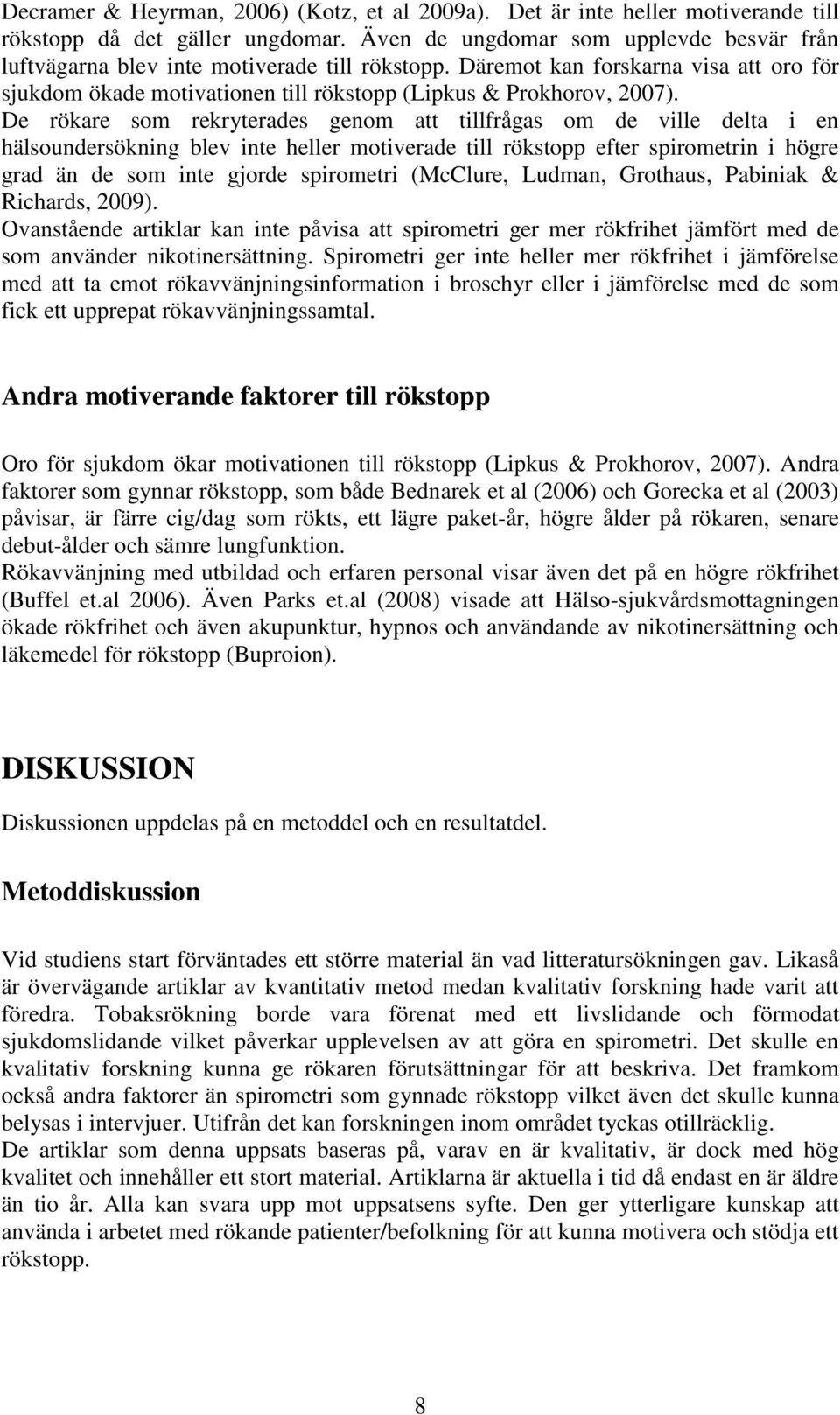 Decramer & Heyrman, 2006) (Kotz, et al 2009a). Det är inte heller motiverande till rökstopp då det gäller ungdomar. Även de ungdomar som upplevde besvär från luftvägarna blev inte motiverade till rökstopp. Däremot kan forskarna visa att oro för sjukdom ökade motivationen till rökstopp (Lipkus & Prokhorov, 2007). De rökare som rekryterades genom att tillfrågas om de ville delta i en hälsoundersökning blev inte heller motiverade till rökstopp efter spirometrin i högre grad än de som inte gjorde spirometri (McClure, Ludman, Grothaus, Pabiniak & Richards, 2009).
Ovanstående artiklar kan inte påvisa att spirometri ger mer rökfrihet jämfört med de som använder nikotinersättning. Spirometri ger inte heller mer rökfrihet i jämförelse med att ta emot rökavvänjningsinformation i broschyr eller i jämförelse med de som fick ett upprepat rökavvänjningssamtal.

Andra motiverande faktorer till rökstopp

Oro för sjukdom ökar motivationen till rökstopp (Lipkus & Prokhorov, 2007). Andra faktorer som gynnar rökstopp, som både Bednarek et al (2006) och Gorecka et al (2003) påvisar, är färre cig/dag som rökts, ett lägre paket-år, högre ålder på rökaren, senare debut-ålder och sämre lungfunktion.
Rökavvänjning med utbildad och erfaren personal visar även det på en högre rökfrihet (Buffel et.al 2006). Även Parks et.al (2008) visade att Hälso-sjukvårdsmottagningen ökade rökfrihet och även akupunktur, hypnos och användande av nikotinersättning och läkemedel för rökstopp (Buproion).

DISKUSSION

Diskussionen uppdelas på en metoddel och en resultatdel.

Metoddiskussion

Vid studiens start förväntades ett större material än vad litteratursökningen gav. Likaså är övervägande artiklar av kvantitativ metod medan kvalitativ forskning hade varit att föredra. Tobaksrökning borde vara förenat med ett livslidande och förmodat sjukdomslidande vilket påverkar upplevelsen av att göra en spirometri. Det skulle en kvalitativ forskning kunna ge rökaren förutsättningar för att beskriva. Det framkom också andra faktorer än spirometri som gynnade rökstopp vilket även det skulle kunna belysas i intervjuer. Utifrån det kan forskningen inom området tyckas otillräcklig.
De artiklar som denna uppsats baseras på, varav en är kvalitativ, är dock med hög kvalitet och innehåller ett stort material. Artiklarna är aktuella i tid då endast en är äldre än tio år. Alla kan svara upp mot uppsatsens syfte. Den ger ytterligare kunskap att använda i arbetet med rökande patienter/befolkning för att kunna motivera och stödja ett rökstopp.

8